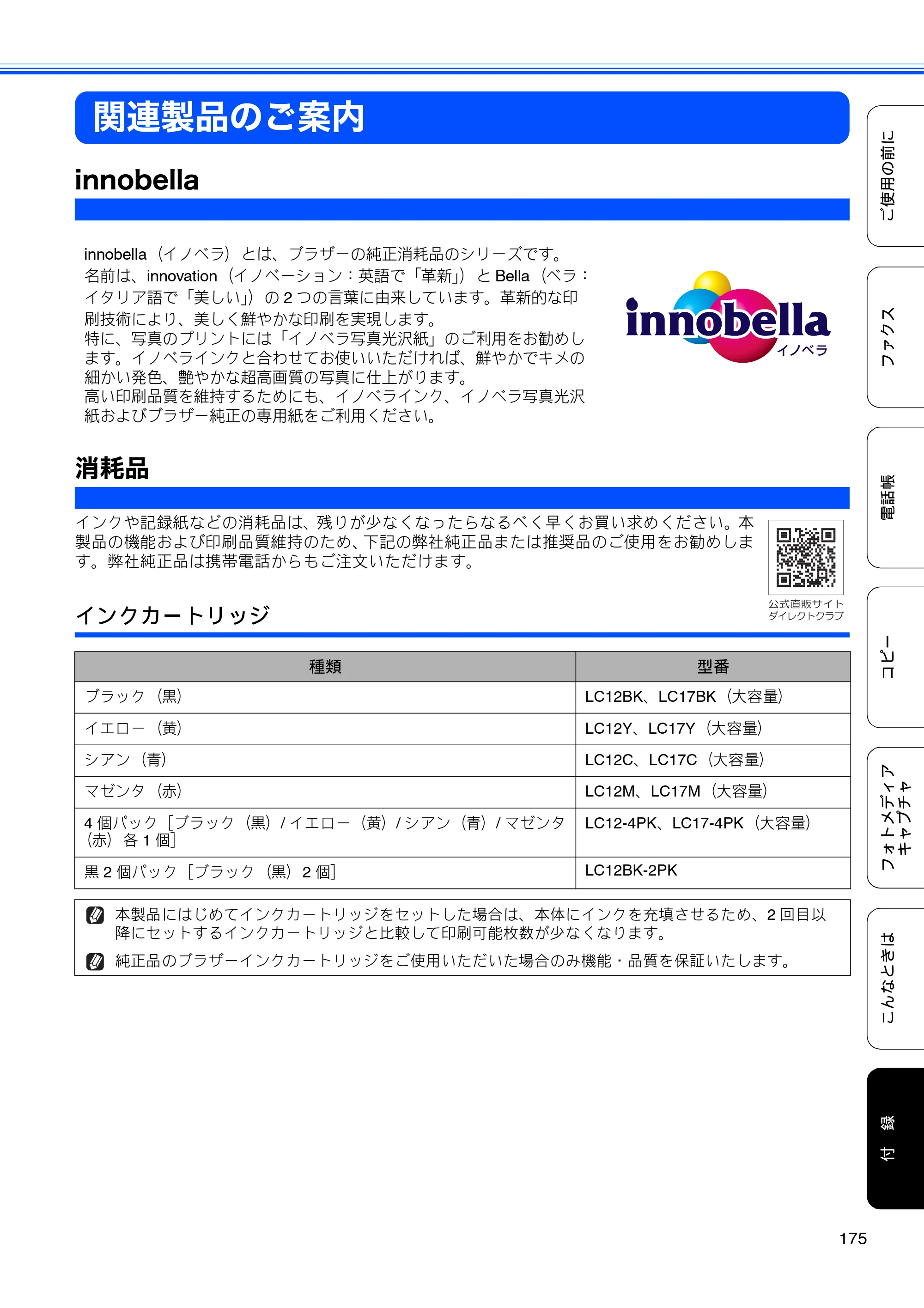 関連製品のご案内

innobella

innobella（イノベラ）とは、ブラザーの純正消耗品のシリーズです。名前は、innovation（イノベーション：英語で「革新」）とBella（ベラ：イタリア語で「美しい」）の2つの言葉に由来しています。革新的な印刷技術により、美しく鮮やかな印刷を実現します。特に、写真のプリントには「イノベラ写真光沢紙」のご利用をお勧めします。イノベラインクと合わせてお使いいただければ、鮮やかでキメの細かい発色、艶やかな超高画質の写真に仕上がります。高い印刷品質を維持するためにも、イノベラインク、イノベラ写真光沢紙およびブラザー純正の専用紙をご利用ください。

innobella
イノベラ

消耗品

インクや記録紙などの消耗品は、残りが少なくなったらなるべく早くお買い求めください。本製品の機能および印刷品質維持のため、下記の弊社純正品または推奨品のご使用をお勧めします。弊社純正品は携帯電話からもご注文いただけます。

公式直販サイト
ダイレクトクラブ

インクカートリッジ

| 種類 | 型番 |
|---|---|
| ブラック（黒） | LC12BK、LC17BK（大容量） |
| イエロー（黄） | LC12Y、LC17Y（大容量） |
| シアン（青） | LC12C、LC17C（大容量） |
| マゼンタ（赤） | LC12M、LC17M（大容量） |
| 4個パック［ブラック（黒）/イエロー（黄）/シアン（青）/マゼンタ（赤）各1個］ | LC12-4PK、LC17-4PK（大容量） |
| 黒2個パック［ブラック（黒）2個］ | LC12BK-2PK |

本製品にはじめてインクカートリッジをセットした場合は、本体にインクを充填させるため、2回目以降にセットするインクカートリッジと比較して印刷可能枚数が少なくなります。

純正品のブラザーインクカートリッジをご使用いただいた場合のみ機能・品質を保証いたします。

ご使用の前に
ファクス
電話帳
コピー
フォトメディアキャプチャ
こんなときは
付録

175